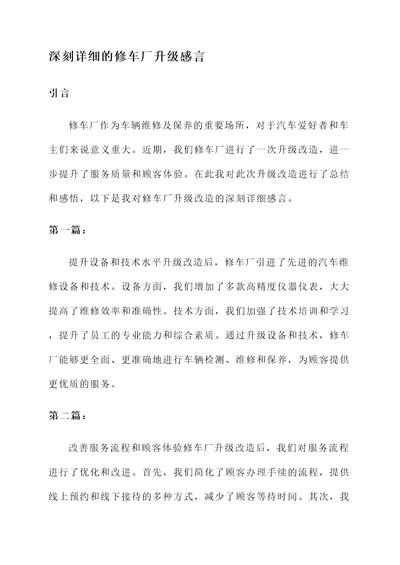 深刻详细的修车厂升级感言

引言

修车厂作为车辆维修及保养的重要场所，对于汽车爱好者和车主们来说意义重大。近期，我们修车厂进行了一次升级改造，进一步提升了服务质量和顾客体验。在此我对此次升级改造进行了总结和感悟，以下是我对修车厂升级改造的深刻详细感言。

第一篇：

提升设备和技术水平升级改造后，修车厂引进了先进的汽车维修设备和技术。设备方面，我们增加了多款高精度仪器仪表，大大提高了维修效率和准确性。技术方面，我们加强了技术培训和学习，提升了员工的专业能力和综合素质。通过升级设备和技术，修车厂能够更全面、更准确地进行车辆检测、维修和保养，为顾客提供更优质的服务。

第二篇：

改善服务流程和顾客体验修车厂升级改造后，我们对服务流程进行了优化和改进。首先，我们简化了顾客办理手续的流程，提供线上预约和线下接待的多种方式，减少了顾客等待时间。其次，我